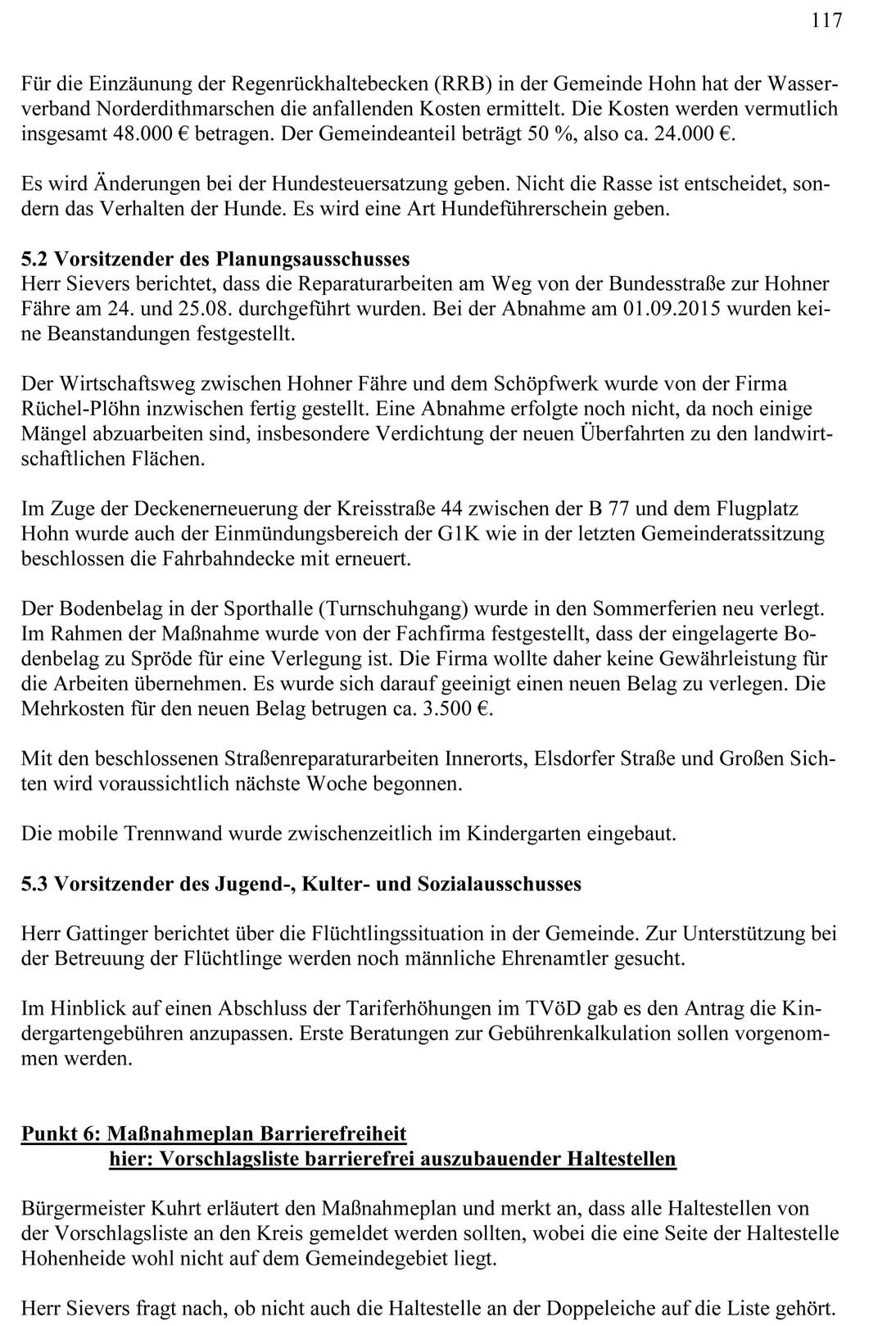 117

Für die Einzäunung der Regenrückhaltebecken (RRB) in der Gemeinde Hohn hat der Wasserverband Norderdithmarschen die anfallenden Kosten ermittelt. Die Kosten werden vermutlich insgesamt 48.000 € betragen. Der Gemeindeanteil beträgt 50 %, also ca. 24.000 €.

Es wird Änderungen bei der Hundesteuersatzung geben. Nicht die Rasse ist entscheidet, sondern das Verhalten der Hunde. Es wird eine Art Hundeführerschein geben.

5.2 Vorsitzender des Planungsausschusses
Herr Sievers berichtet, dass die Reparaturarbeiten am Weg von der Bundesstraße zur Hohner Fähre am 24. und 25.08. durchgeführt wurden. Bei der Abnahme am 01.09.2015 wurden keine Beanstandungen festgestellt.

Der Wirtschaftsweg zwischen Hohner Fähre und dem Schöpfwerk wurde von der Firma Rüchel-Plöhn inzwischen fertig gestellt. Eine Abnahme erfolgte noch nicht, da noch einige Mängel abzuarbeiten sind, insbesondere Verdichtung der neuen Überfahrten zu den landwirtschaftlichen Flächen.

Im Zuge der Deckenerneuerung der Kreisstraße 44 zwischen der B 77 und dem Flugplatz Hohn wurde auch der Einmündungsbereich der G1K wie in der letzten Gemeinderatssitzung beschlossen die Fahrbahndecke mit erneuert.

Der Bodenbelag in der Sporthalle (Turnschuhgang) wurde in den Sommerferien neu verlegt. Im Rahmen der Maßnahme wurde von der Fachfirma festgestellt, dass der eingelagerte Bodenbelag zu Spröde für eine Verlegung ist. Die Firma wollte daher keine Gewährleistung für die Arbeiten übernehmen. Es wurde sich darauf geeinigt einen neuen Belag zu verlegen. Die Mehrkosten für den neuen Belag betrugen ca. 3.500 €.

Mit den beschlossenen Straßenreparaturarbeiten Innerorts, Elsdorfer Straße und Großen Sichten wird voraussichtlich nächste Woche begonnen.

Die mobile Trennwand wurde zwischenzeitlich im Kindergarten eingebaut.

5.3 Vorsitzender des Jugend-, Kulter- und Sozialausschusses

Herr Gattinger berichtet über die Flüchtlingssituation in der Gemeinde. Zur Unterstützung bei der Betreuung der Flüchtlinge werden noch männliche Ehrenamtler gesucht.

Im Hinblick auf einen Abschluss der Tariferhöhungen im TVöD gab es den Antrag die Kindergartengebühren anzupassen. Erste Beratungen zur Gebührenkalkulation sollen vorgenommen werden.

Punkt 6: Maßnahmeplan Barrierefreiheit
hier: Vorschlagsliste barrierefrei auszubauender Haltestellen

Bürgermeister Kuhrt erläutert den Maßnahmeplan und merkt an, dass alle Haltestellen von der Vorschlagsliste an den Kreis gemeldet werden sollten, wobei die eine Seite der Haltestelle Hohenheide wohl nicht auf dem Gemeindegebiet liegt.

Herr Sievers fragt nach, ob nicht auch die Haltestelle an der Doppeleiche auf die Liste gehört.